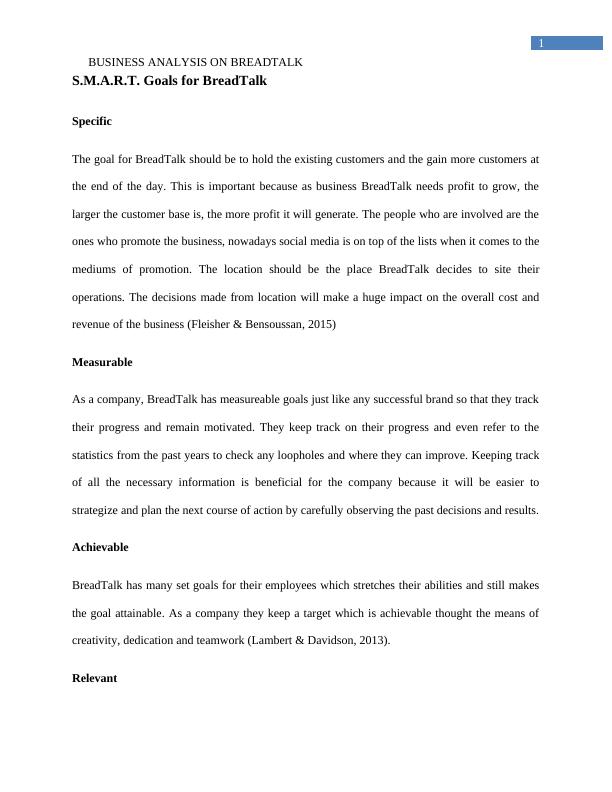 1

BUSINESS ANALYSIS ON BREADTALK

S.M.A.R.T. Goals for BreadTalk

Specific

The goal for BreadTalk should be to hold the existing customers and the gain more customers at the end of the day. This is important because as business BreadTalk needs profit to grow, the larger the customer base is, the more profit it will generate. The people who are involved are the ones who promote the business, nowadays social media is on top of the lists when it comes to the mediums of promotion. The location should be the place BreadTalk decides to site their operations. The decisions made from location will make a huge impact on the overall cost and revenue of the business (Fleisher & Bensoussan, 2015)

Measurable

As a company, BreadTalk has measureable goals just like any successful brand so that they track their progress and remain motivated. They keep track on their progress and even refer to the statistics from the past years to check any loopholes and where they can improve. Keeping track of all the necessary information is beneficial for the company because it will be easier to strategize and plan the next course of action by carefully observing the past decisions and results.

Achievable

BreadTalk has many set goals for their employees which stretches their abilities and still makes the goal attainable. As a company they keep a target which is achievable thought the means of creativity, dedication and teamwork (Lambert & Davidson, 2013).

Relevant